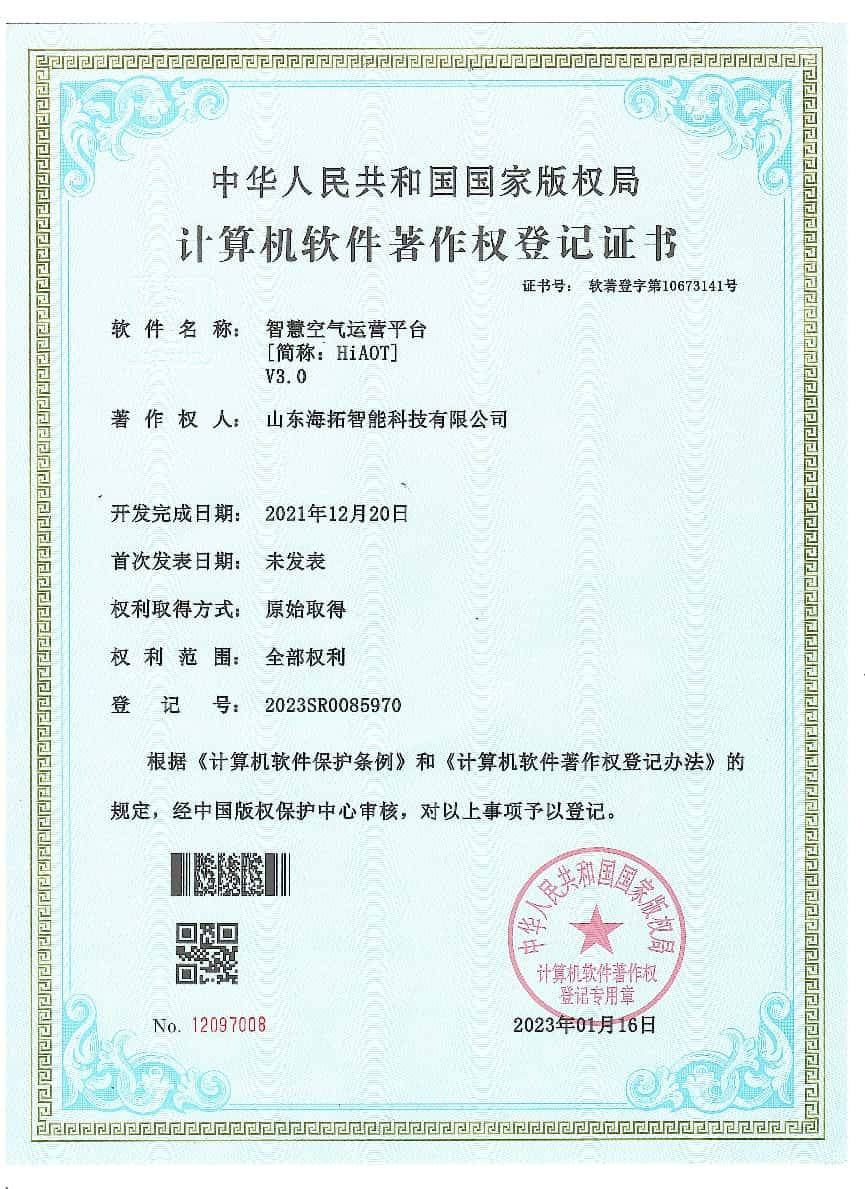 中华人民共和国国家版权局
计算机软件著作权登记证书

证书号： 软著登字第10673141号

软 件 名 称： 智慧空气运营平台
[简称：HiAOT]
V3.0

著 作 权 人： 山东海拓智能科技有限公司

开发完成日期： 2021年12月20日

首次发表日期： 未发表

权利取得方式： 原始取得

权 利 范 围： 全部权利

登 记 号： 2023SR0085970

根据《计算机软件保护条例》和《计算机软件著作权登记办法》的规定，经中国版权保护中心审核，对以上事项予以登记。

中华人民共和国国家版权局
计算机软件著作权
登记专用章

No. 12097008

2023年01月16日